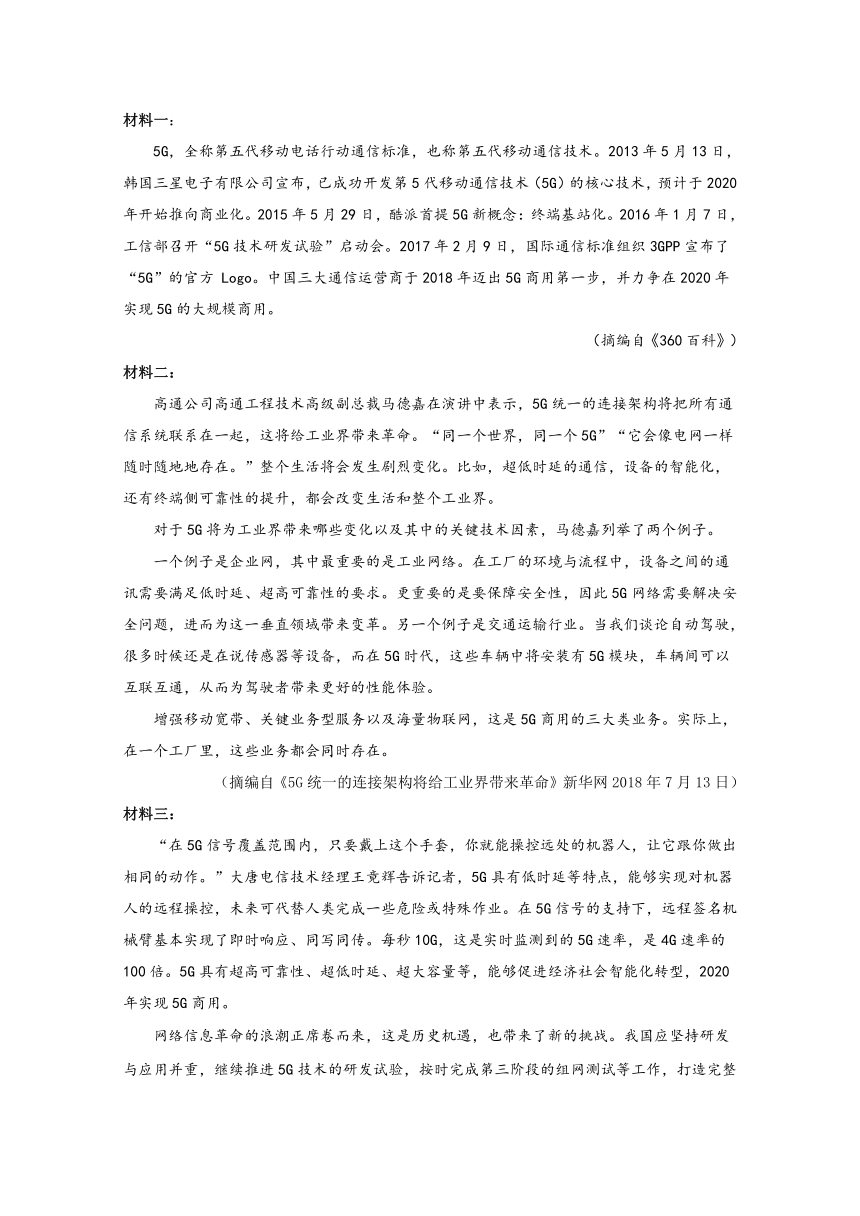 材料一：

5G，全称第五代移动电话行动通信标准，也称第五代移动通信技术。2013 年 5 月 13 日，韩国三星电子有限公司宣布，已成功开发第 5 代移动通信技术（5G）的核心技术，预计于 2020 年开始推向商业化。2015 年 5 月 29 日，酷派首提 5G 新概念：终端基站化。2016 年 1 月 7 日，工信部召开“5G 技术研发试验”启动会。2017 年 2 月 9 日，国际通信标准组织 3GPP 宣布了“5G”的官方 Logo。中国三大通信运营商于 2018 年迈出 5G 商用第一步，并力争在 2020 年实现 5G 的大规模商用。

（摘编自《360 百科》）

材料二：

高通公司高通工程技术高级副总裁马德嘉在演讲中表示，5G 统一的连接架构将把所有通信系统联系在一起，这将给工业界带来革命。“同一个世界，同一个 5G”“它会像电网一样随时随地地存在。”整个生活将会发生剧烈变化。比如，超低时延的通信，设备的智能化，还有终端侧可靠性的提升，都会改变生活和整个工业界。

对于 5G 将为工业界带来哪些变化以及其中的关键技术因素，马德嘉列举了两个例子。

一个例子是企业网，其中最重要的是工业网络。在工厂的环境与流程中，设备之间的通讯需要满足低时延、超高可靠性的要求。更重要的是要保障安全性，因此 5G 网络需要解决安全问题，进而为这一垂直领域带来变革。另一个例子是交通运输行业。当我们谈论自动驾驶，很多时候还是在说传感器等设备，而在 5G 时代，这些车辆中将安装有 5G 模块，车辆间可以互联互通，从而为驾驶者带来更好的性能体验。

增强移动宽带、关键业务型服务以及海量物联网，这是 5G 商用的三大类业务。实际上，在一个工厂里，这些业务都会同时存在。

（摘编自《5G 统一的连接架构将给工业界带来革命》新华网 2018 年 7 月 13 日）

材料三：

“在 5G 信号覆盖范围内，只要戴上这个手套，你就能操控远处的机器人，让它跟你做出相同的动作。”大唐电信技术经理王竞辉告诉记者，5G 具有低时延等特点，能够实现对机器人的远程操控，未来可代替人类完成一些危险或特殊作业。在 5G 信号的支持下，远程签名机械臂基本实现了即时响应、同写同传。每秒 10G，这是实时监测到的 5G 速率，是 4G 速率的 100 倍。5G 具有超高可靠性、超低时延、超大容量等，能够促进经济社会智能化转型，2020 年实现 5G 商用。

网络信息革命的浪潮正席卷而来，这是历史机遇，也带来了新的挑战。我国应坚持研发与应用并重，继续推进 5G 技术的研发试验，按时完成第三阶段的组网测试等工作，打造完整